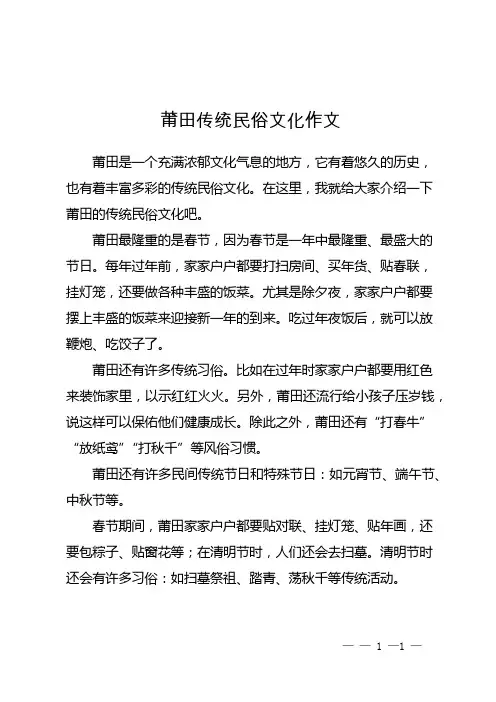 莆田传统民俗文化作文

莆田是一个充满浓郁文化气息的地方，它有着悠久的历史，也有着丰富多彩的传统民俗文化。在这里，我就给大家介绍一下莆田的传统民俗文化吧。

莆田最隆重的是春节，因为春节是一年中最隆重、最盛大的节日。每年过年前，家家户户都要打扫房间、买年货、贴春联，挂灯笼，还要做各种丰盛的饭菜。尤其是除夕夜，家家户户都要摆上丰盛的饭菜来迎接新一年的到来。吃过年夜饭后，就可以放鞭炮、吃饺子了。

莆田还有许多传统习俗。比如在过年时家家户户都要用红色来装饰家里，以示红红火火。另外，莆田还流行给小孩子压岁钱，说这样可以保佑他们健康成长。除此之外，莆田还有“打春牛”“放纸鸢”“打秋千”等风俗习惯。

莆田还有许多民间传统节日和特殊节日：如元宵节、端午节、中秋节等。

春节期间，莆田家家户户都要贴对联、挂灯笼、贴年画，还要包粽子、贴窗花等；在清明节时，人们还会去扫墓。清明节时还会有许多习俗：如扫墓祭祖、踏青、荡秋千等传统活动。

— — 1 —1 —